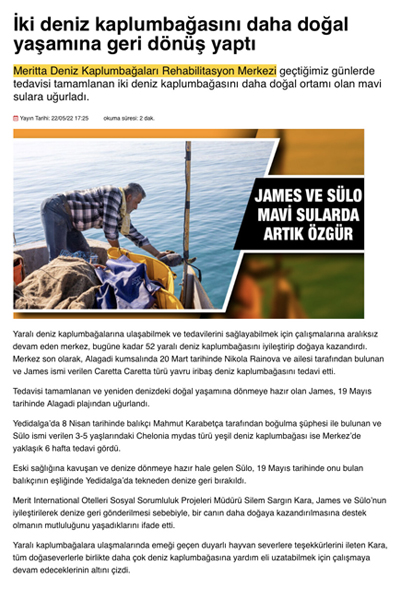 İki deniz kaplumbağasını daha doğal yaşamına geri dönüş yaptı

Meritta Deniz Kaplumbağaları Rehabilitasyon Merkezi geçtiğimiz günlerde tedavisi tamamlanan iki deniz kaplumbağasını daha doğal ortamı olan mavi sulara uğurladı.

Yayın Tarihi: 22/05/22 17:25 okuma süresi: 2 dak.

JAMES VE SÜLO MAVİ SULARDA ARTIK ÖZGÜR

Yaralı deniz kaplumbağalarına ulaşabilmek ve tedavilerini sağlayabilmek için çalışmalarına aralıksız devam eden merkez, bugüne kadar 52 yaralı deniz kaplumbağasını iyileştirip doğaya kazandırdı. Merkez son olarak, Alagadi kumsalında 20 Mart tarihinde Nikola Rainova ve ailesi tarafından bulunan ve James ismi verilen Caretta Caretta türü yavru iribaş deniz kaplumbağasını tedavi etti.

Tedavisi tamamlanan ve yeniden denizdeki doğal yaşamına dönmeye hazır olan James, 19 Mayıs tarihinde Alagadi plajından uğurlandı.

Yedidalga'da 8 Nisan tarihinde balıkçı Mahmut Karabetça tarafından boğulma şüphesi ile bulunan ve Sülo ismi verilen 3-5 yaşlarındaki Chelonia mydas türü yeşil deniz kaplumbağası ise Merkez'de yaklaşık 6 hafta tedavi gördü.

Eski sağlığına kavuşan ve denize dönmeye hazır hale gelen Sülo, 19 Mayıs tarihinde onu bulan balıkçının eşliğinde Yedidalga'da tekneden denize geri bırakıldı.

Merit International Otelleri Sosyal Sorumluluk Projeleri Müdürü Silem Sargın Kara, James ve Sülo'nun iyileştirilerek denize geri gönderilmesi sebebiyle, bir canın daha doğaya kazandırılmasına destek olmanın mutluluğunu yaşadıklarını ifade etti.

Yaralı kaplumbağalara ulaşmalarında emeği geçen duyarlı hayvan severlere teşekkürlerini ileten Kara, tüm doğaseverlerle birlikte daha çok deniz kaplumbağasına yardım eli uzatabilmek için çalışmaya devam edeceklerinin altını çizdi.